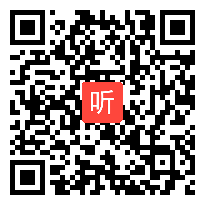 听